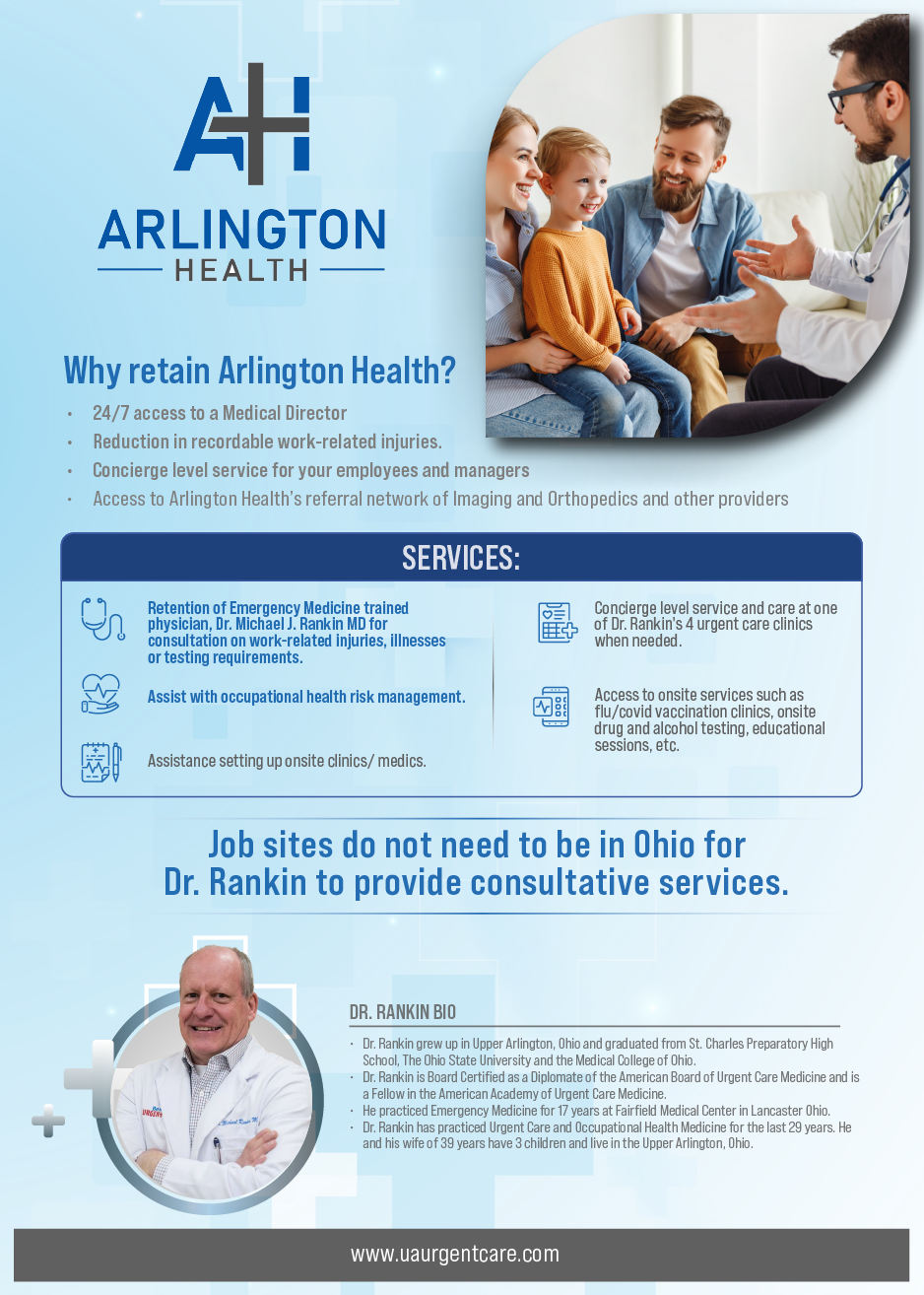 AH

ARLINGTON
HEALTH

Why retain Arlington Health?

• 24/7 access to a Medical Director
• Reduction in recordable work-related injuries.
• Concierge level service for your employees and managers
• Access to Arlington Health's referral network of Imaging and Orthopedics and other providers

SERVICES:

Retention of Emergency Medicine trained physician, Dr. Michael J. Rankin MD for consultation on work-related injuries, illnesses or testing requirements.

Assist with occupational health risk management.

Assistance setting up onsite clinics/ medics.

Concierge level service and care at one of Dr. Rankin's 4 urgent care clinics when needed.

Access to onsite services such as flu/covid vaccination clinics, onsite drug and alcohol testing, educational sessions, etc.

Job sites do not need to be in Ohio for Dr. Rankin to provide consultative services.

DR. RANKIN BIO

• Dr. Rankin grew up in Upper Arlington, Ohio and graduated from St. Charles Preparatory High School, The Ohio State University and the Medical College of Ohio.
• Dr. Rankin is Board Certified as a Diplomate of the American Board of Urgent Care Medicine and is a Fellow in the American Academy of Urgent Care Medicine.
• He practiced Emergency Medicine for 17 years at Fairfield Medical Center in Lancaster Ohio.
• Dr. Rankin has practiced Urgent Care and Occupational Health Medicine for the last 29 years. He and his wife of 39 years have 3 children and live in the Upper Arlington, Ohio.

www.uaurgentcare.com